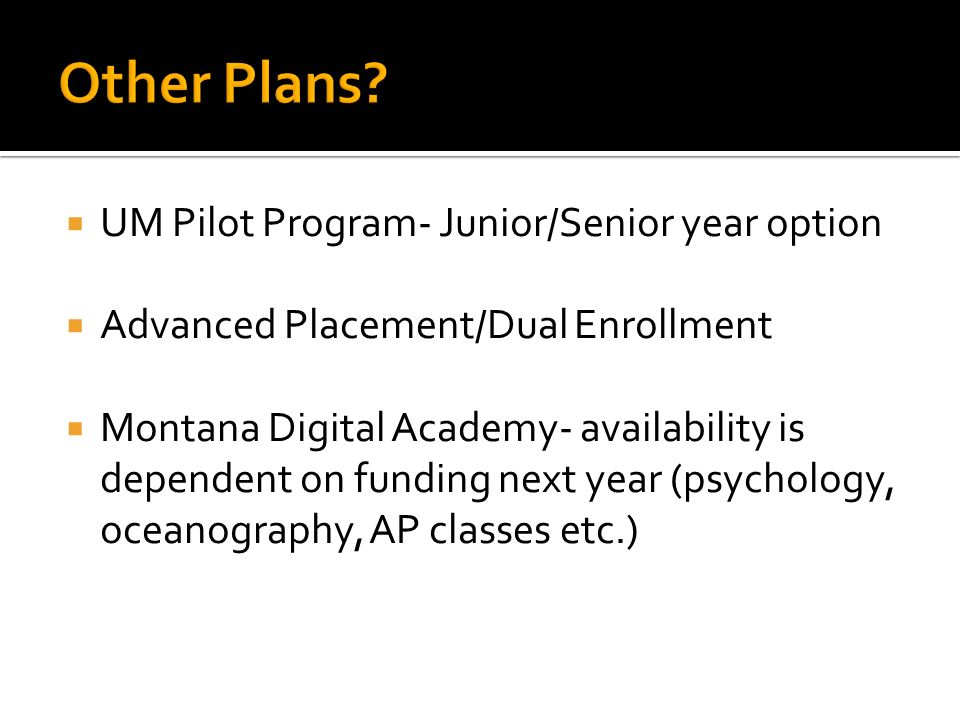 Other Plans?

▪ UM Pilot Program- Junior/Senior year option

▪ Advanced Placement/Dual Enrollment

▪ Montana Digital Academy- availability is dependent on funding next year (psychology, oceanography, AP classes etc.)